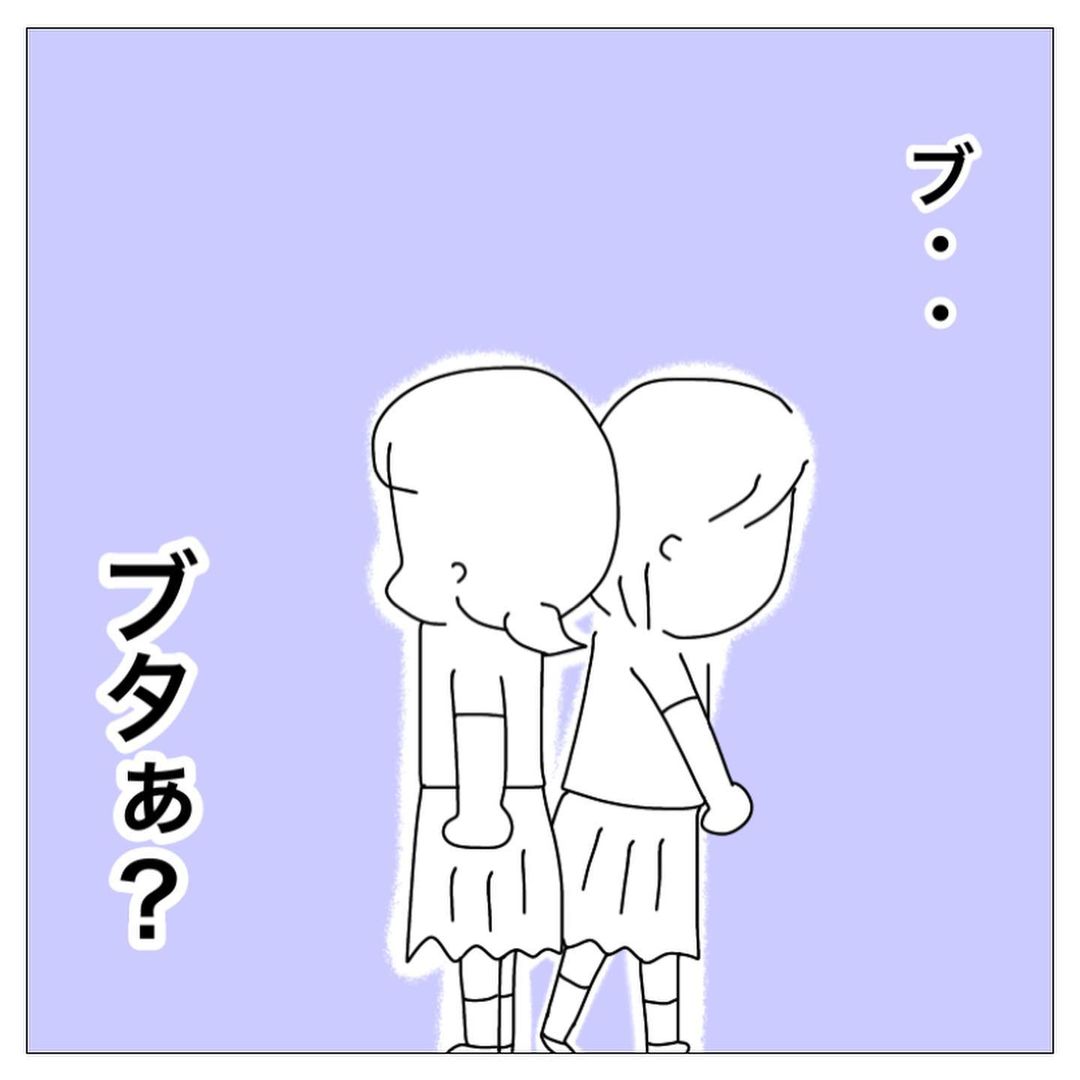 ブ・・

ブタぁ？